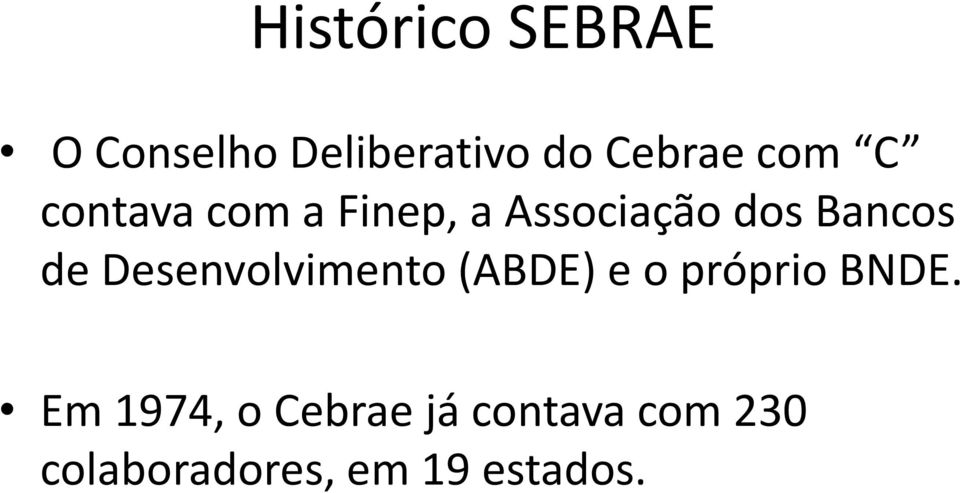 Histórico SEBRAE

• O Conselho Deliberativo do Cebrae com “C” contava com a Finep, a Associação dos Bancos de Desenvolvimento (ABDE) e o próprio BNDE.

• Em 1974, o Cebrae já contava com 230 colaboradores, em 19 estados.